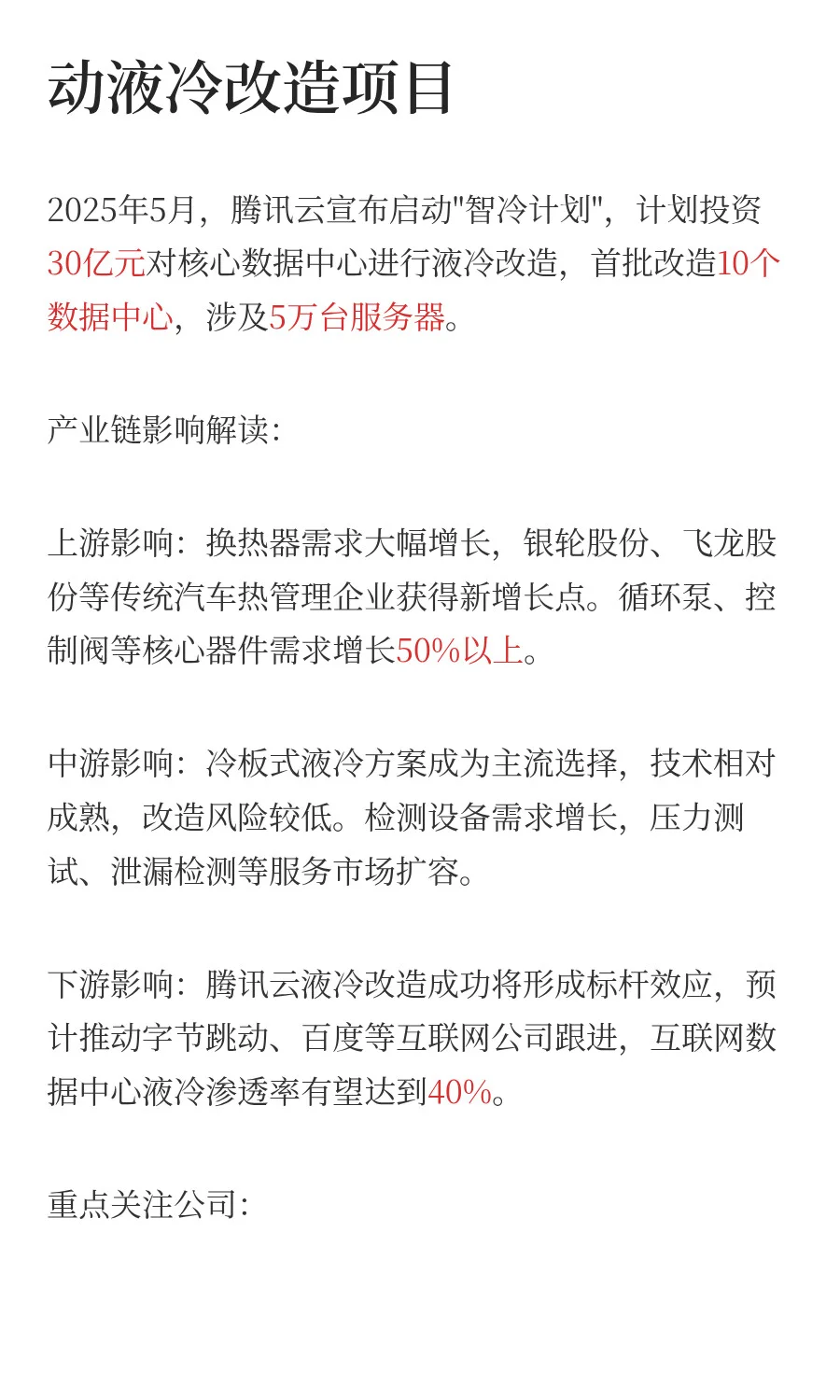 动液冷改造项目

2025年5月，腾讯云宣布启动"智冷计划"，计划投资30亿元对核心数据中心进行液冷改造，首批改造10个数据中心，涉及5万台服务器。

产业链影响解读：

上游影响：换热器需求大幅增长，银轮股份、飞龙股份等传统汽车热管理企业获得新增长点。循环泵、控制阀等核心器件需求增长50%以上。

中游影响：冷板式液冷方案成为主流选择，技术相对成熟，改造风险较低。检测设备需求增长，压力测试、泄漏检测等服务市场扩容。

下游影响：腾讯云液冷改造成功将形成标杆效应，预计推动字节跳动、百度等互联网公司跟进，互联网数据中心液冷渗透率有望达到40%。

重点关注公司：